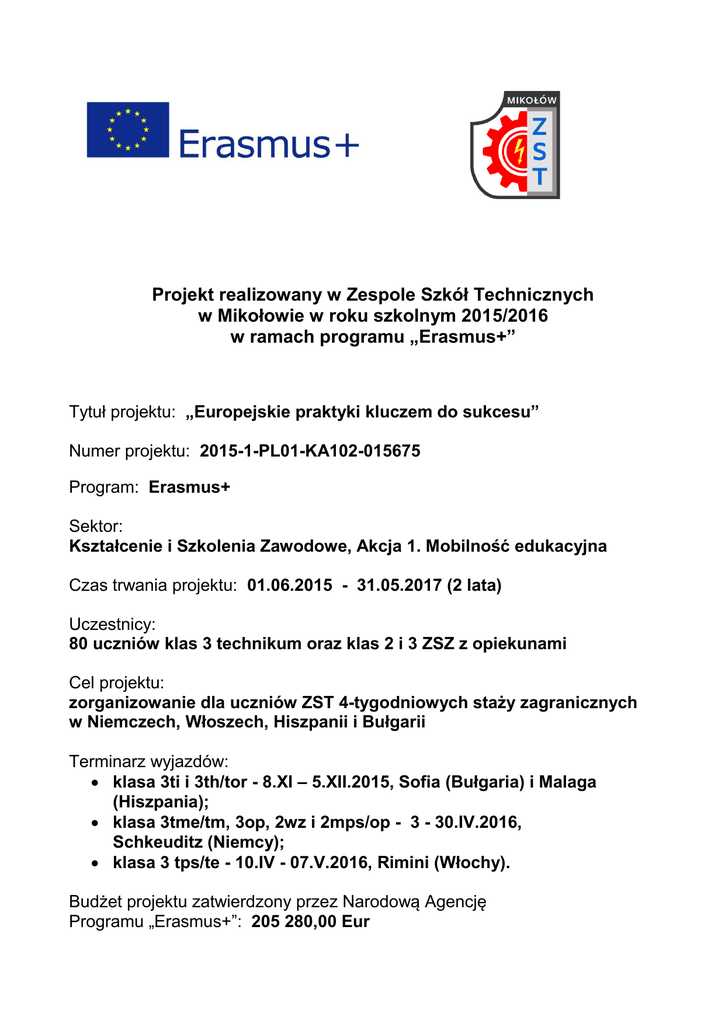 Erasmus+

MIKOŁÓW
ZST

Projekt realizowany w Zespole Szkół Technicznych w Mikołowie w roku szkolnym 2015/2016 w ramach programu „Erasmus+”

Tytuł projektu: „Europejskie praktyki kluczem do sukcesu”

Numer projektu: 2015-1-PL01-KA102-015675

Program: Erasmus+

Sektor:
Kształcenie i Szkolenia Zawodowe, Akcja 1. Mobilność edukacyjna

Czas trwania projektu: 01.06.2015 - 31.05.2017 (2 lata)

Uczestnicy:
80 uczniów klas 3 technikum oraz klas 2 i 3 ZSZ z opiekunami

Cel projektu:
zorganizowanie dla uczniów ZST 4-tygodniowych staży zagranicznych w Niemczech, Włoszech, Hiszpanii i Bułgarii

Terminarz wyjazdów:
• klasa 3ti i 3th/tor - 8.XI – 5.XII.2015, Sofia (Bułgaria) i Malaga (Hiszpania);
• klasa 3tme/tm, 3op, 2wz i 2mps/op - 3 - 30.IV.2016, Schkeuditz (Niemcy);
• klasa 3 tps/te - 10.IV - 07.V.2016, Rimini (Włochy).

Budżet projektu zatwierdzony przez Narodową Agencję Programu „Erasmus+”: 205 280,00 Eur